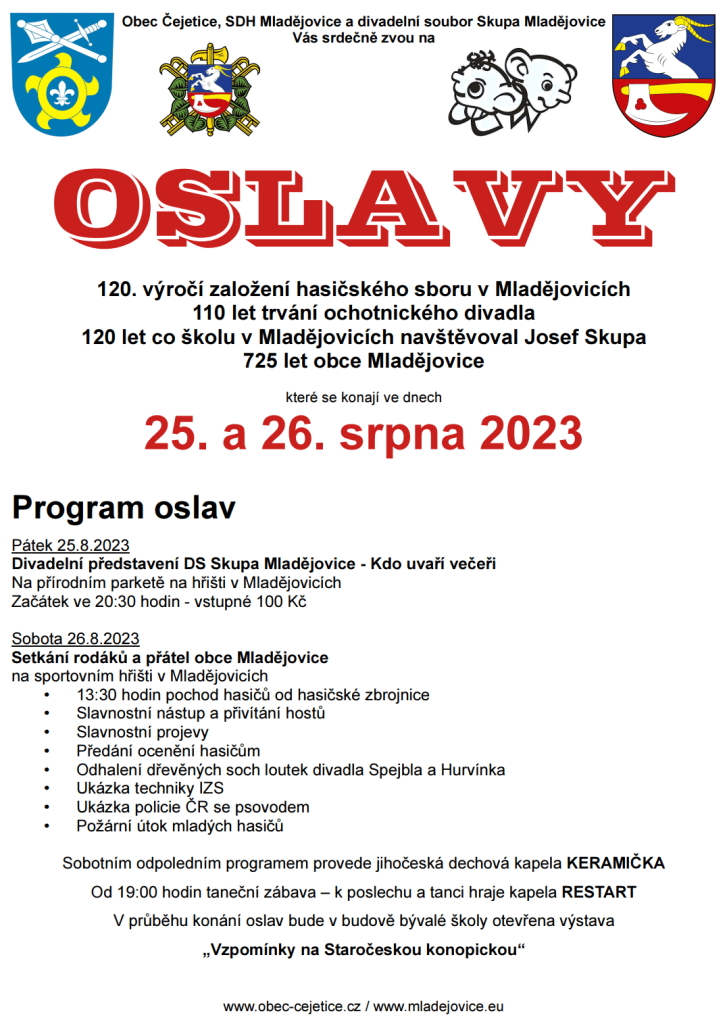 Obec Čejetice, SDH Mladějovice a divadelní soubor Skupa Mladějovice
Vás srdečně zvou na

OSLAVY

120. výročí založení hasičského sboru v Mladějovicích
110 let trvání ochotnického divadla
120 let co školu v Mladějovicích navštěvoval Josef Skupa
725 let obce Mladějovice

které se konají ve dnech

25. a 26. srpna 2023

Program oslav

Pátek 25.8.2023
Divadelní představení DS Skupa Mladějovice - Kdo uvaří večeři
Na přírodním parketě na hřišti v Mladějovicích
Začátek ve 20:30 hodin - vstupné 100 Kč

Sobota 26.8.2023
Setkání rodáků a přátel obce Mladějovice
na sportovním hřišti v Mladějovicích
• 13:30 hodin pochod hasičů od hasičské zbrojnice
• Slavnostní nástup a přivítání hostů
• Slavnostní projevy
• Předání ocenění hasičům
• Odhalení dřevěných soch loutek divadla Spejbla a Hurvínka
• Ukázka techniky IZS
• Ukázka policie ČR se psovodem
• Požární útok mladých hasičů

Sobotním odpoledním programem provede jihočeská dechová kapela KERAMIČKA

Od 19:00 hodin taneční zábava – k poslechu a tanci hraje kapela RESTART

V průběhu konání oslav bude v budově bývalé školy otevřena výstava

„Vzpomínky na Staročeskou konopickou“

www.obec-cejetice.cz / www.mladejovice.eu